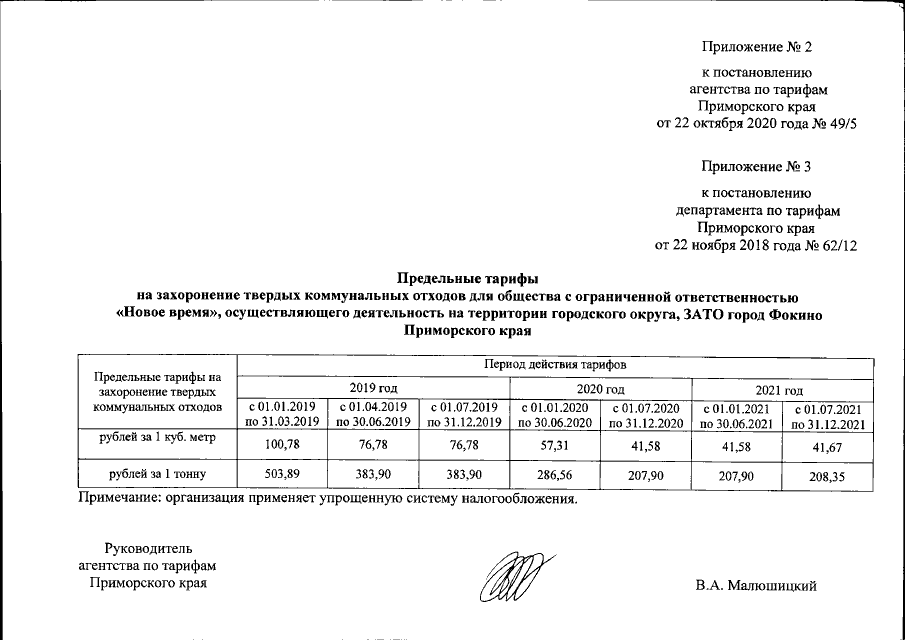 Приложение № 2

к постановлению агентства по тарифам Приморского края от 22 октября 2020 года № 49/5

Приложение № 3

к постановлению департамента по тарифам Приморского края от 22 ноября 2018 года № 62/12

Предельные тарифы
на захоронение твердых коммунальных отходов для общества с ограниченной ответственностью «Новое время», осуществляющего деятельность на территории городского округа, ЗАТО город Фокино Приморского края

| Предельные тарифы на захоронение твердых коммунальных отходов | Период действия тарифов | | | | | | |
|---|---|---|---|---|---|---|---|
| | 2019 год | | | 2020 год | | 2021 год | |
| | с 01.01.2019 по 31.03.2019 | с 01.04.2019 по 30.06.2019 | с 01.07.2019 по 31.12.2019 | с 01.01.2020 по 30.06.2020 | с 01.07.2020 по 31.12.2020 | с 01.01.2021 по 30.06.2021 | с 01.07.2021 по 31.12.2021 |
| рублей за 1 куб. метр | 100,78 | 76,78 | 76,78 | 57,31 | 41,58 | 41,58 | 41,67 |
| рублей за 1 тонну | 503,89 | 383,90 | 383,90 | 286,56 | 207,90 | 207,90 | 208,35 |

Примечание: организация применяет упрощенную систему налогообложения.

Руководитель агентства по тарифам Приморского края

В.А. Малюшицкий